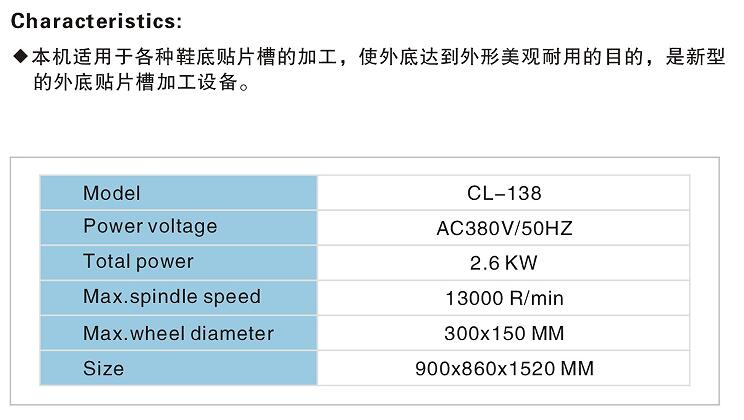 Characteristics:

◆本机适用于各种鞋底贴片槽的加工，使外底达到外形美观耐用的目的，是新型的外底贴片槽加工设备。

| Model | CL-138 |
|---|---|
| Power voltage | AC380V/50HZ |
| Total power | 2.6 KW |
| Max.spindle speed | 13000 R/min |
| Max.wheel diameter | 300x150 MM |
| Size | 900x860x1520 MM |